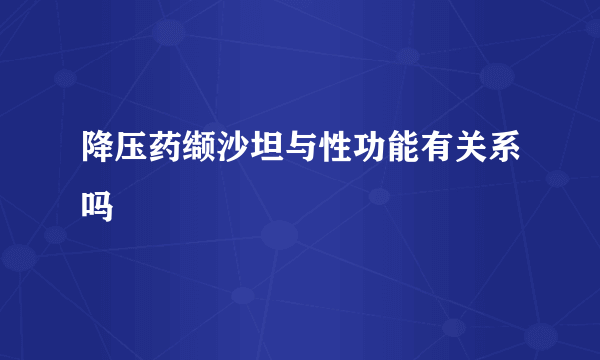 降压药缬沙坦与性功能有关系吗